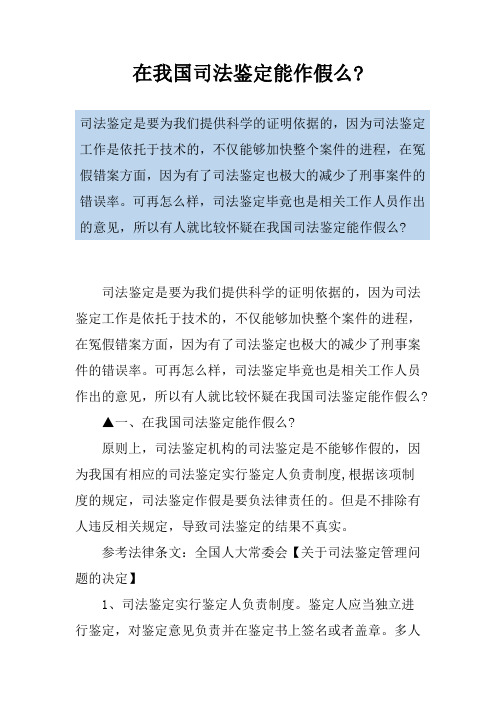 在我国司法鉴定能作假么?

司法鉴定是要为我们提供科学的证明依据的，因为司法鉴定工作是依托于技术的，不仅能够加快整个案件的进程，在冤假错案方面，因为有了司法鉴定也极大的减少了刑事案件的错误率。可再怎么样，司法鉴定毕竟也是相关工作人员作出的意见，所以有人就比较怀疑在我国司法鉴定能作假么?

司法鉴定是要为我们提供科学的证明依据的，因为司法鉴定工作是依托于技术的，不仅能够加快整个案件的进程，在冤假错案方面，因为有了司法鉴定也极大的减少了刑事案件的错误率。可再怎么样，司法鉴定毕竟也是相关工作人员作出的意见，所以有人就比较怀疑在我国司法鉴定能作假么?

▲一、在我国司法鉴定能作假么?

原则上，司法鉴定机构的司法鉴定是不能够作假的，因为我国有相应的司法鉴定实行鉴定人负责制度,根据该项制度的规定，司法鉴定作假是要负法律责任的。但是不排除有人违反相关规定，导致司法鉴定的结果不真实。

参考法律条文：全国人大常委会【关于司法鉴定管理问题的决定】

1、司法鉴定实行鉴定人负责制度。鉴定人应当独立进行鉴定，对鉴定意见负责并在鉴定书上签名或者盖章。多人